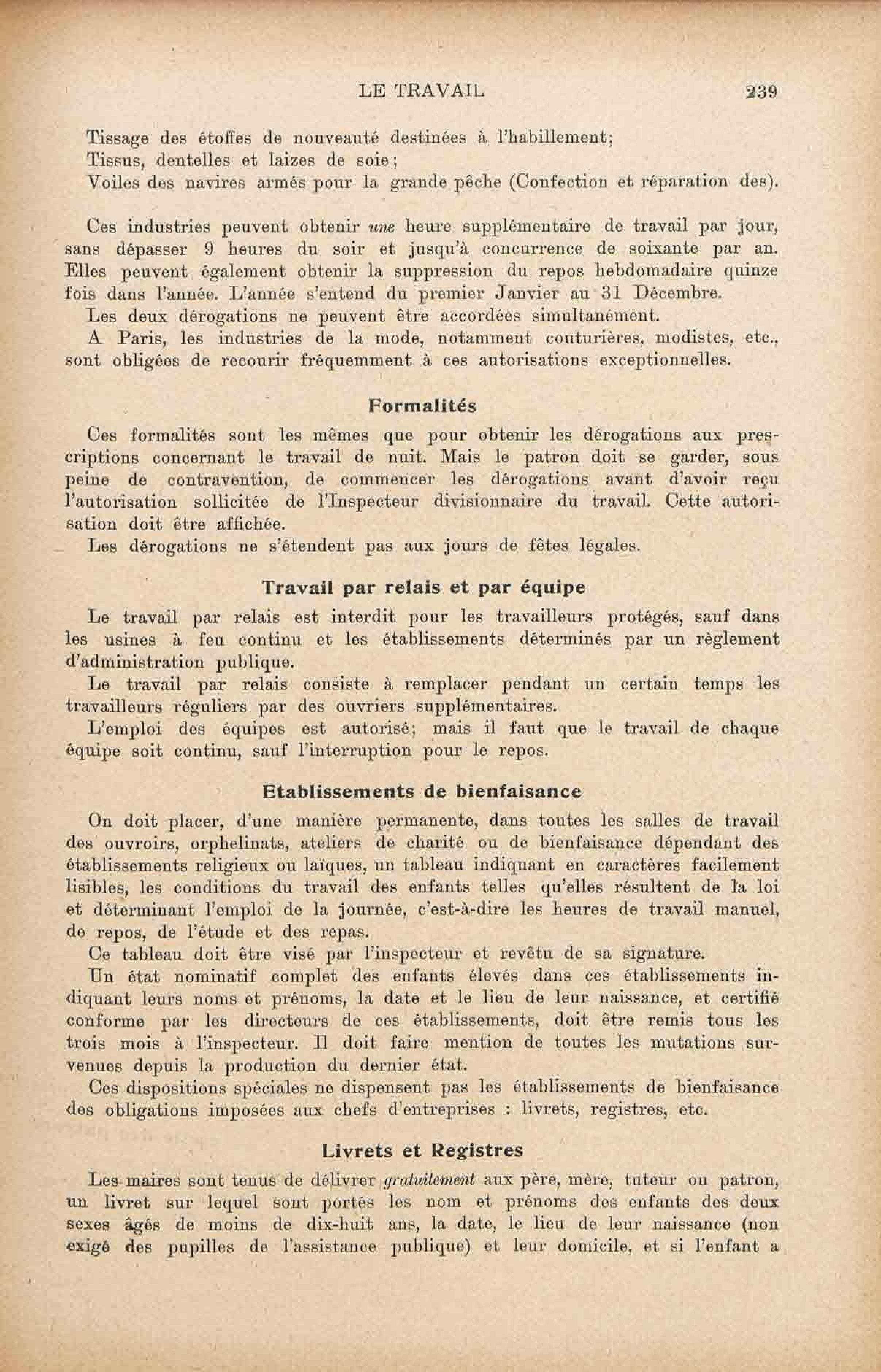 LE TRAVAIL 239

Tissage des étoffes de nouveauté destinées à l'habillement;
Tissus, dentelles et laizes de soie;
Voiles des navires armés pour la grande pêche (Confection et réparation des).

Ces industries peuvent obtenir une heure supplémentaire de travail par jour, sans dépasser 9 heures du soir et jusqu'à concurrence de soixante par an. Elles peuvent également obtenir la suppression du repos hebdomadaire quinze fois dans l'année. L'année s'entend du premier Janvier au 31 Décembre.

Les deux dérogations ne peuvent être accordées simultanément.

A Paris, les industries de la mode, notamment couturières, modistes, etc., sont obligées de recourir fréquemment à ces autorisations exceptionnelles.

Formalités

Ces formalités sont les mêmes que pour obtenir les dérogations aux prescriptions concernant le travail de nuit. Mais le patron doit se garder, sous peine de contravention, de commencer les dérogations avant d'avoir reçu l'autorisation sollicitée de l'Inspecteur divisionnaire du travail. Cette autorisation doit être affichée.

Les dérogations ne s'étendent pas aux jours de fêtes légales.

Travail par relais et par équipe

Le travail par relais est interdit pour les travailleurs protégés, sauf dans les usines à feu continu et les établissements déterminés par un règlement d'administration publique.

Le travail par relais consiste à remplacer pendant un certain temps les travailleurs réguliers par des ouvriers supplémentaires.

L'emploi des équipes est autorisé; mais il faut que le travail de chaque équipe soit continu, sauf l'interruption pour le repos.

Etablissements de bienfaisance

On doit placer, d'une manière permanente, dans toutes les salles de travail des ouvroirs, orphelinats, ateliers de charité ou de bienfaisance dépendant des établissements religieux ou laïques, un tableau indiquant en caractères facilement lisibles, les conditions du travail des enfants telles qu'elles résultent de la loi et déterminant l'emploi de la journée, c'est-à-dire les heures de travail manuel, de repos, de l'étude et des repas.

Ce tableau doit être visé par l'inspecteur et revêtu de sa signature.

Un état nominatif complet des enfants élevés dans ces établissements indiquant leurs noms et prénoms, la date et le lieu de leur naissance, et certifié conforme par les directeurs de ces établissements, doit être remis tous les trois mois à l'inspecteur. Il doit faire mention de toutes les mutations survenues depuis la production du dernier état.

Ces dispositions spéciales ne dispensent pas les établissements de bienfaisance des obligations imposées aux chefs d'entreprises : livrets, registres, etc.

Livrets et Registres

Les maires sont tenus de délivrer gratuitement aux père, mère, tuteur ou patron, un livret sur lequel sont portés les nom et prénoms des enfants des deux sexes âgés de moins de dix-huit ans, la date, le lieu de leur naissance (non exigé des pupilles de l'assistance publique) et leur domicile, et si l'enfant a